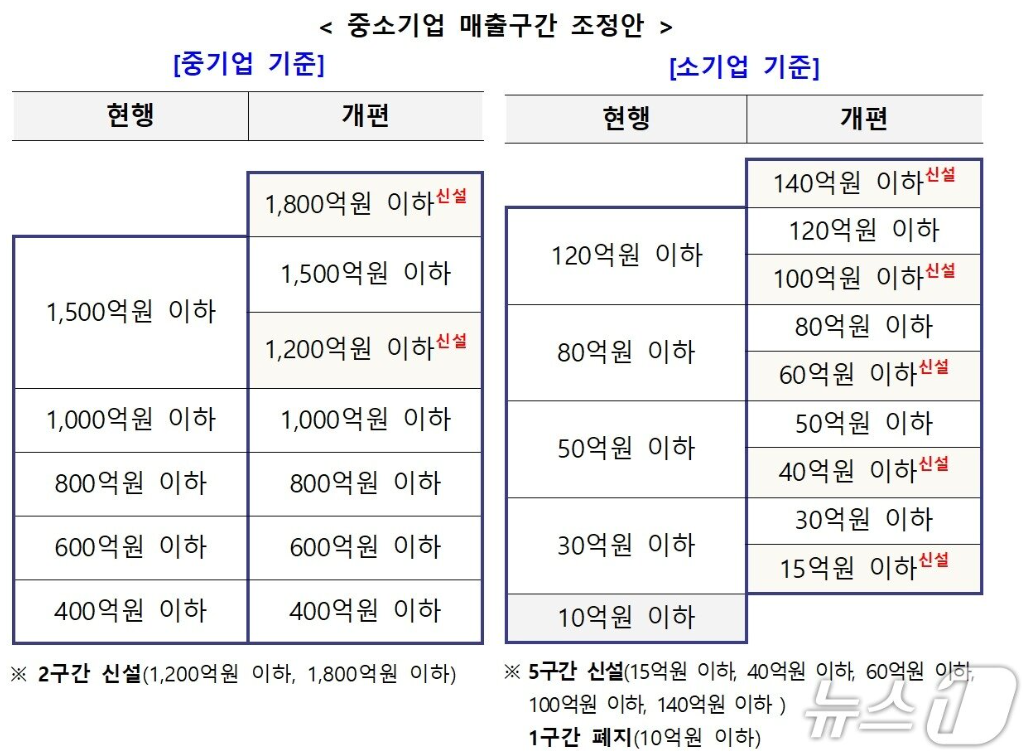 < 중소기업 매출구간 조정안 >

[중기업 기준]

| 현행 | 개편 |
|---|---|
| | 1,800억원 이하신설 |
| 1,500억원 이하 | 1,500억원 이하 |
| | 1,200억원 이하신설 |
| 1,000억원 이하 | 1,000억원 이하 |
| 800억원 이하 | 800억원 이하 |
| 600억원 이하 | 600억원 이하 |
| 400억원 이하 | 400억원 이하 |

※ 2구간 신설(1,200억원 이하, 1,800억원 이하)

[소기업 기준]

| 현행 | 개편 |
|---|---|
| | 140억원 이하신설 |
| 120억원 이하 | 120억원 이하 |
| | 100억원 이하신설 |
| 80억원 이하 | 80억원 이하 |
| | 60억원 이하신설 |
| 50억원 이하 | 50억원 이하 |
| | 40억원 이하신설 |
| 30억원 이하 | 30억원 이하 |
| | 15억원 이하신설 |
| 10억원 이하 | |

※ 5구간 신설(15억원 이하, 40억원 이하, 60억원 이하, 100억원 이하, 140억원 이하 )
1구간 폐지(10억원 이하)

뉴스1